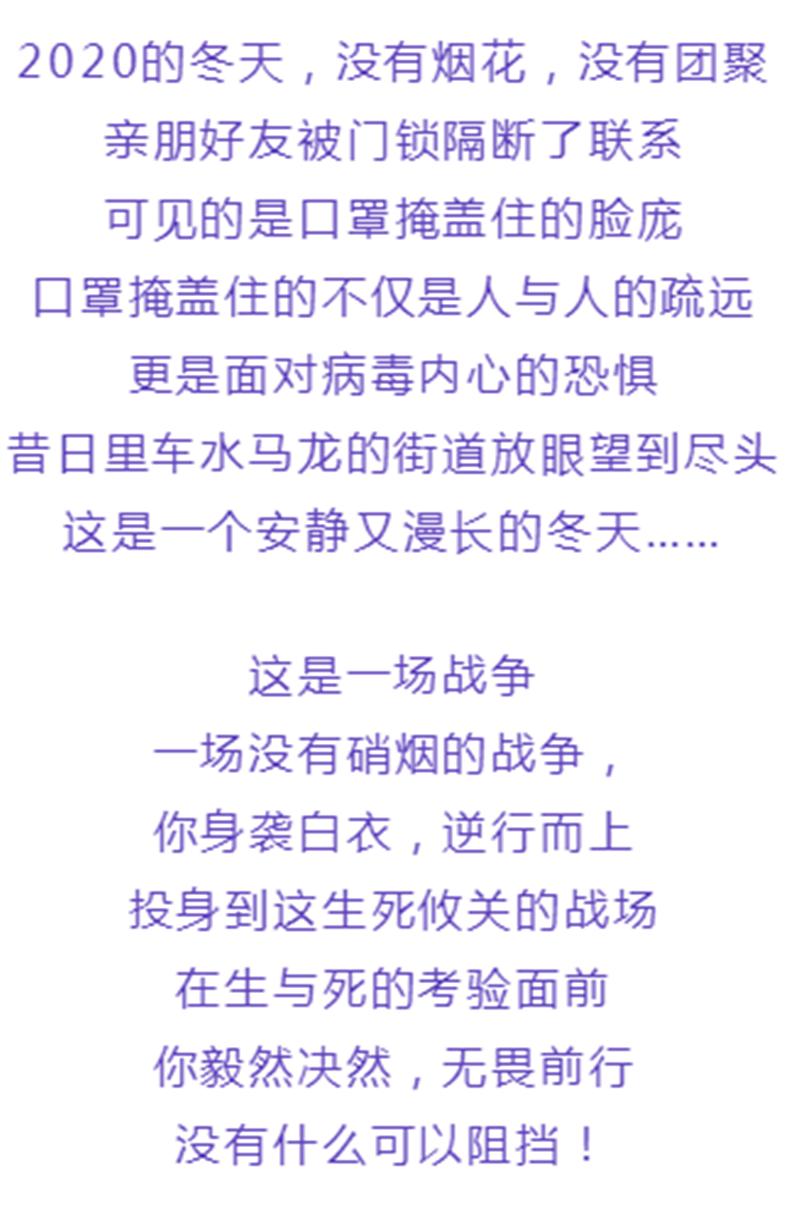 2020的冬天，没有烟花，没有团聚
亲朋好友被门锁隔断了联系
可见的是口罩掩盖住的脸庞
口罩掩盖住的不仅是人与人的疏远
更是面对病毒内心的恐惧
昔日里车水马龙的街道放眼望到尽头
这是一个安静又漫长的冬天……

这是一场战争
一场没有硝烟的战争，
你身袭白衣，逆行而上
投身到这生死攸关的战场
在生与死的考验面前
你毅然决然，无畏前行
没有什么可以阻挡！